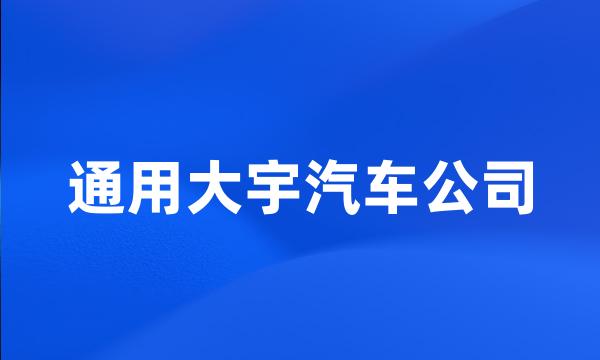 通用大宇汽车公司